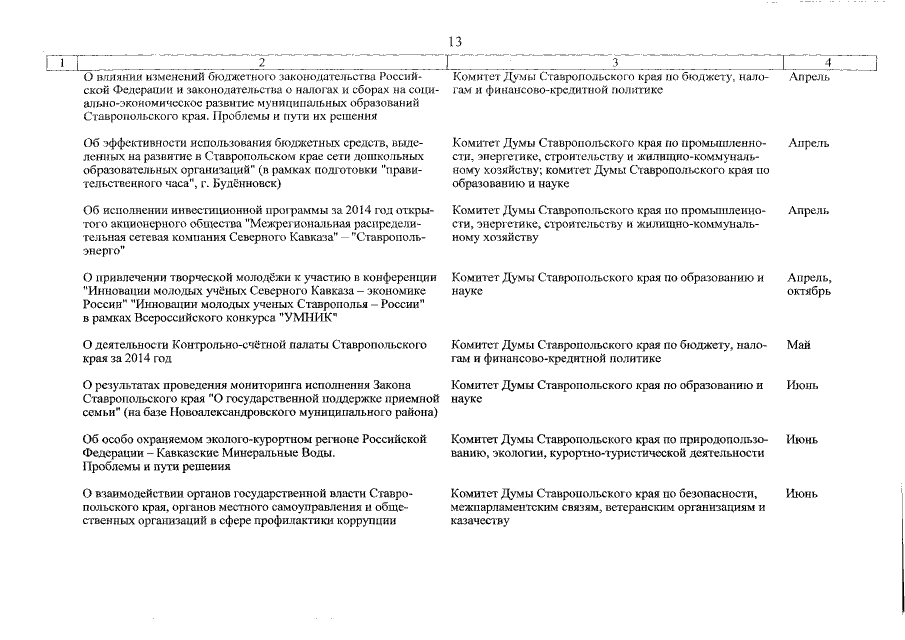 13

| 1 | 2 | 3 | 4 |
|---|---|---|---|
| | О влиянии изменений бюджетного законодательства Российской Федерации и законодательства о налогах и сборах на социально-экономическое развитие муниципальных образований Ставропольского края. Проблемы и пути их решения | Комитет Думы Ставропольского края по бюджету, налогам и финансово-кредитной политике | Апрель |
| | Об эффективности использования бюджетных средств, выделенных на развитие в Ставропольском крае сети дошкольных образовательных организаций" (в рамках подготовки "правительственного часа", г. Будённовск) | Комитет Думы Ставропольского края по промышленности, энергетике, строительству и жилищно-коммунальному хозяйству; комитет Думы Ставропольского края по образованию и науке | Апрель |
| | Об исполнении инвестиционной программы за 2014 год открытого акционерного общества "Межрегиональная распределительная сетевая компания Северного Кавказа" – "Ставропольэнерго" | Комитет Думы Ставропольского края по промышленности, энергетике, строительству и жилищно-коммунальному хозяйству | Апрель |
| | О привлечении творческой молодёжи к участию в конференции "Инновации молодых учёных Северного Кавказа – экономике России" "Инновации молодых ученых Ставрополья – России" в рамках Всероссийского конкурса "УМНИК" | Комитет Думы Ставропольского края по образованию и науке | Апрель, октябрь |
| | О деятельности Контрольно-счётной палаты Ставропольского края за 2014 год | Комитет Думы Ставропольского края по бюджету, налогам и финансово-кредитной политике | Май |
| | О результатах проведения мониторинга исполнения Закона Ставропольского края "О государственной поддержке приемной семьи" (на базе Новоалександровского муниципального района) | Комитет Думы Ставропольского края по образованию и науке | Июнь |
| | Об особо охраняемом эколого-курортном регионе Российской Федерации – Кавказские Минеральные Воды. Проблемы и пути решения | Комитет Думы Ставропольского края по природопользованию, экологии, курортно-туристической деятельности | Июнь |
| | О взаимодействии органов государственной власти Ставропольского края, органов местного самоуправления и общественных организаций в сфере профилактики коррупции | Комитет Думы Ставропольского края по безопасности, межпарламентским связям, ветеранским организациям и казачеству | Июнь |